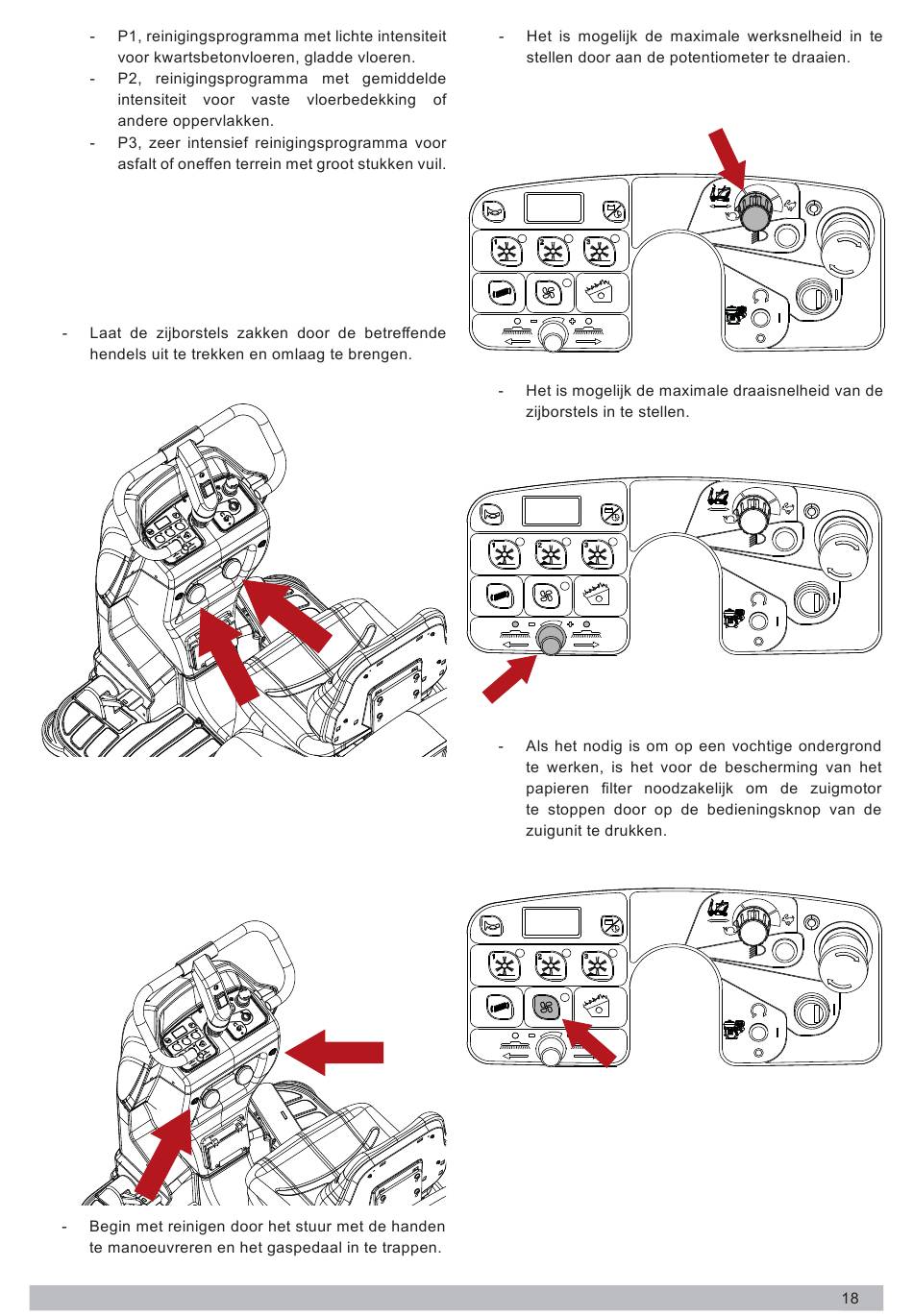 - P1, reinigingsprogramma met lichte intensiteit voor kwartsbetonvloeren, gladde vloeren.
- P2, reinigingsprogramma met gemiddelde intensiteit voor vaste vloerbedekking of andere oppervlakken.
- P3, zeer intensief reinigingsprogramma voor asfalt of oneffen terrein met groot stukken vuil.

- Laat de zijborstels zakken door de betreffende hendels uit te trekken en omlaag te brengen.

- Begin met reinigen door het stuur met de handen te manoeuvreren en het gaspedaal in te trappen.

- Het is mogelijk de maximale werksnelheid in te stellen door aan de potentiometer te draaien.

- Het is mogelijk de maximale draaisnelheid van de zijborstels in te stellen.

- Als het nodig is om op een vochtige ondergrond te werken, is het voor de bescherming van het papieren filter noodzakelijk om de zuigmotor te stoppen door op de bedieningsknop van de zuigunit te drukken.

18